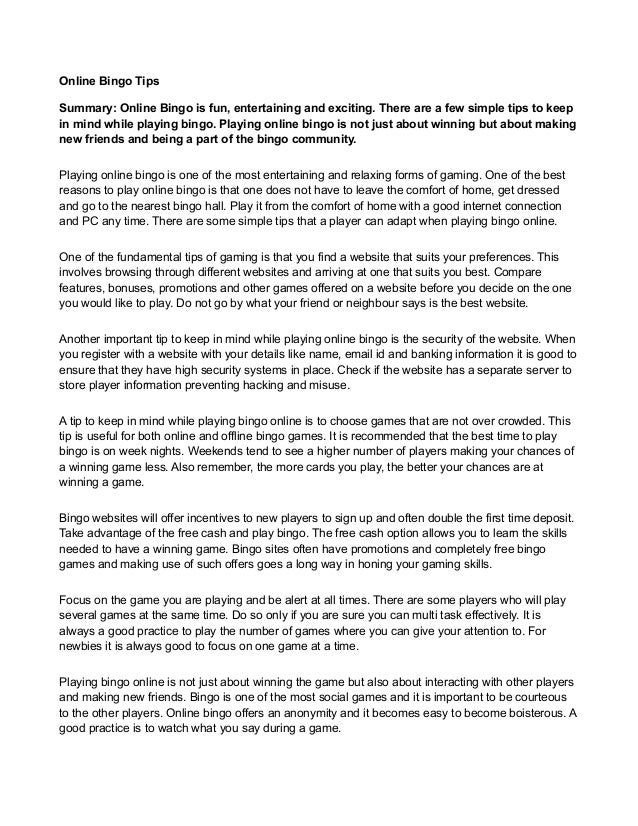 Online Bingo Tips

Summary: Online Bingo is fun, entertaining and exciting. There are a few simple tips to keep in mind while playing bingo. Playing online bingo is not just about winning but about making new friends and being a part of the bingo community.

Playing online bingo is one of the most entertaining and relaxing forms of gaming. One of the best reasons to play online bingo is that one does not have to leave the comfort of home, get dressed and go to the nearest bingo hall. Play it from the comfort of home with a good internet connection and PC any time. There are some simple tips that a player can adapt when playing bingo online.

One of the fundamental tips of gaming is that you find a website that suits your preferences. This involves browsing through different websites and arriving at one that suits you best. Compare features, bonuses, promotions and other games offered on a website before you decide on the one you would like to play. Do not go by what your friend or neighbour says is the best website.

Another important tip to keep in mind while playing online bingo is the security of the website. When you register with a website with your details like name, email id and banking information it is good to ensure that they have high security systems in place. Check if the website has a separate server to store player information preventing hacking and misuse.

A tip to keep in mind while playing bingo online is to choose games that are not over crowded. This tip is useful for both online and offline bingo games. It is recommended that the best time to play bingo is on week nights. Weekends tend to see a higher number of players making your chances of a winning game less. Also remember, the more cards you play, the better your chances are at winning a game.

Bingo websites will offer incentives to new players to sign up and often double the first time deposit. Take advantage of the free cash and play bingo. The free cash option allows you to learn the skills needed to have a winning game. Bingo sites often have promotions and completely free bingo games and making use of such offers goes a long way in honing your gaming skills.

Focus on the game you are playing and be alert at all times. There are some players who will play several games at the same time. Do so only if you are sure you can multi task effectively. It is always a good practice to play the number of games where you can give your attention to. For newbies it is always good to focus on one game at a time.

Playing bingo online is not just about winning the game but also about interacting with other players and making new friends. Bingo is one of the most social games and it is important to be courteous to the other players. Online bingo offers an anonymity and it becomes easy to become boisterous. A good practice is to watch what you say during a game.